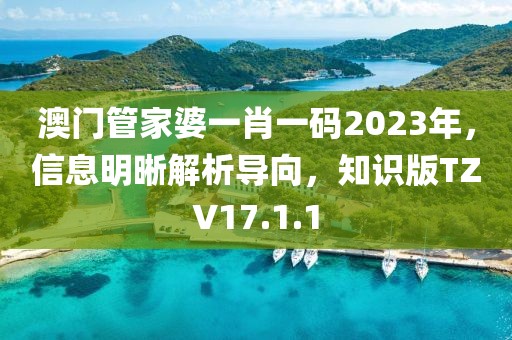 澳门管家婆一肖一码2023年，信息明晰解析导向，知识版TZV17.1.1